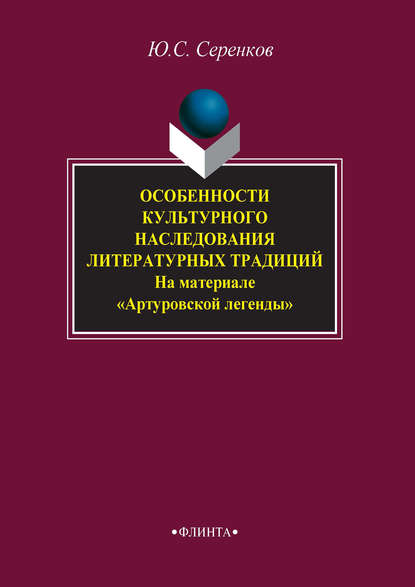 Ю.С. Серенков

ОСОБЕННОСТИ КУЛЬТУРНОГО НАСЛЕДОВАНИЯ ЛИТЕРАТУРНЫХ ТРАДИЦИЙ
На материале «Артуровской легенды»

•ФЛИНТА•